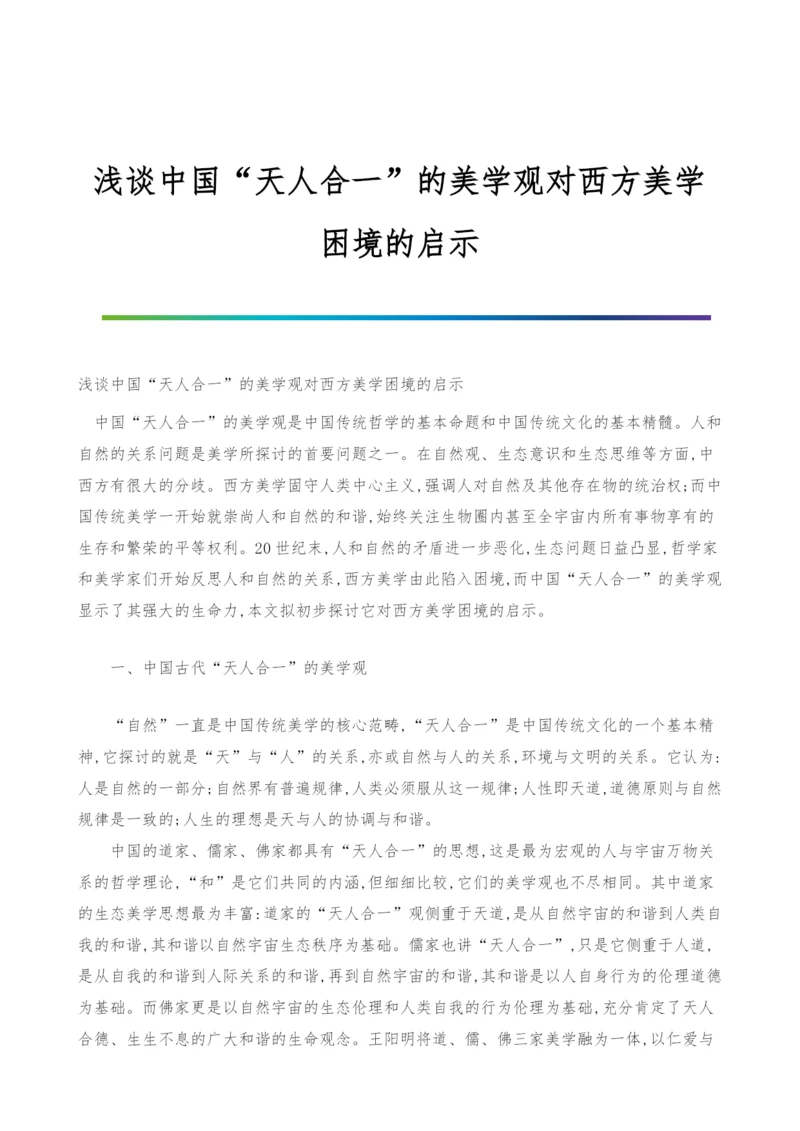 浅谈中国“天人合一”的美学观对西方美学困境的启示

浅谈中国“天人合一”的美学观对西方美学困境的启示

中国“天人合一”的美学观是中国传统哲学的基本命题和中国传统文化的基本精髓。人和自然的关系问题是美学所探讨的首要问题之一。在自然观、生态意识和生态思维等方面,中西方有很大的分歧。西方美学固守人类中心主义,强调人对自然及其他存在物的统治权;而中国传统美学一开始就崇尚人和自然的和谐,始终关注生物圈内甚至全宇宙内所有事物享有的生存和繁荣的平等权利。20世纪末,人和自然的矛盾进一步恶化,生态问题日益凸显,哲学家和美学家们开始反思人和自然的关系,西方美学由此陷入困境,而中国“天人合一”的美学观显示了其强大的生命力,本文拟初步探讨它对西方美学困境的启示。

一、中国古代“天人合一”的美学观

“自然”一直是中国传统美学的核心范畴,“天人合一”是中国传统文化的一个基本精神,它探讨的就是“天”与“人”的关系,亦或自然与人的关系,环境与文明的关系。它认为:人是自然的一部分;自然界有普遍规律,人类必须服从这一规律;人性即天道,道德原则与自然规律是一致的;人生的理想是天与人的协调与和谐。

中国的道家、儒家、佛家都具有“天人合一”的思想,这是最为宏观的人与宇宙万物关系的哲学理论,“和”是它们共同的内涵,但细细比较,它们的美学观也不尽相同。其中道家的生态美学思想最为丰富:道家的“天人合一”观侧重于天道,是从自然宇宙的和谐到人类自我的和谐,其和谐以自然宇宙生态秩序为基础。儒家也讲“天人合一”,只是它侧重于人道,是从自我的和谐到人际关系的和谐,再到自然宇宙的和谐,其和谐是以人自身行为的伦理道德为基础。而佛家更是以自然宇宙的生态伦理和人类自我的行为伦理为基础,充分肯定了天人合德、生生不息的广大和谐的生命观念。王阳明将道、儒、佛三家美学融为一体,以仁爱与